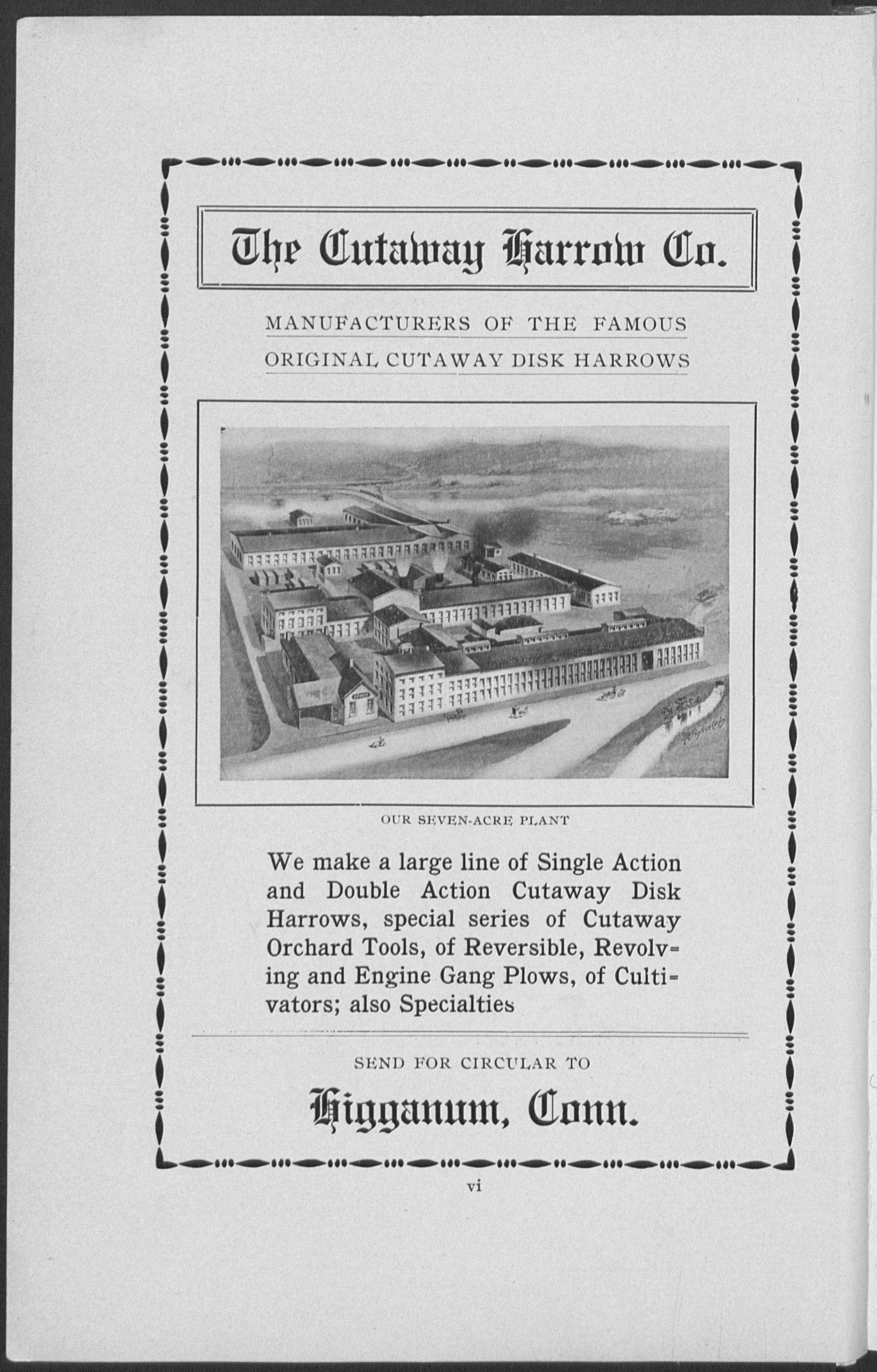 The Cutaway Harrow Co.

MANUFACTURERS OF THE FAMOUS
ORIGINAL CUTAWAY DISK HARROWS

OUR SEVEN-ACRE PLANT

We make a large line of Single Action and Double Action Cutaway Disk Harrows, special series of Cutaway Orchard Tools, of Reversible, Revolving and Engine Gang Plows, of Cultivators; also Specialties

SEND FOR CIRCULAR TO

Higganum, Conn.

vi